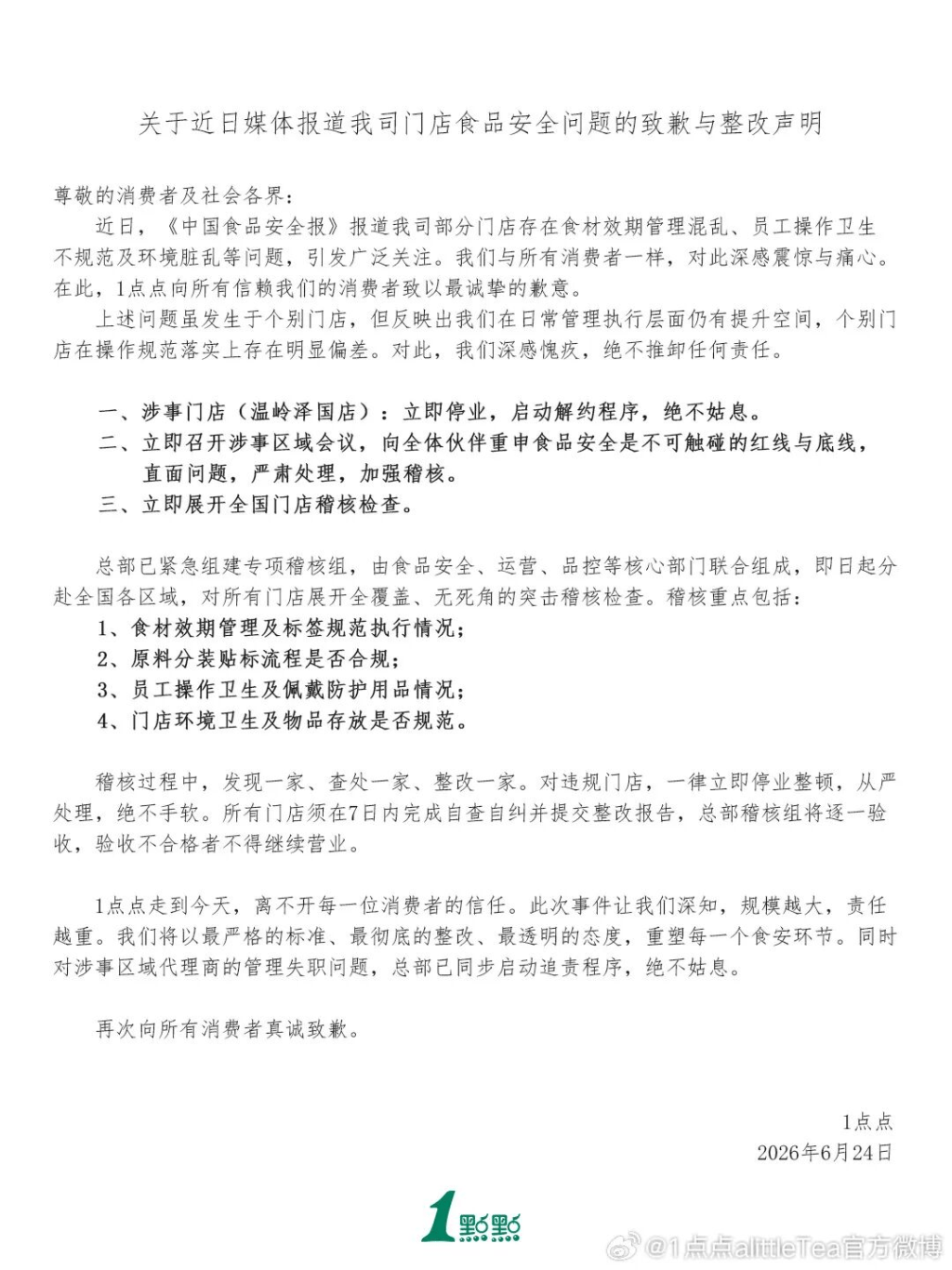 关于近日媒体报道我司门店食品安全问题的致歉与整改声明

尊敬的消费者及社会各界：

近日，《中国食品安全报》报道我司部分门店存在食材效期管理混乱、员工操作卫生不规范及环境脏乱等问题，引发广泛关注。我们与所有消费者一样，对此深感震惊与痛心。在此，1点点向所有信赖我们的消费者致以最诚挚的歉意。

上述问题虽发生于个别门店，但反映出我们在日常管理执行层面仍有提升空间，个别门店在操作规范落实上存在明显偏差。对此，我们深感愧疚，绝不推卸任何责任。

一、涉事门店（温岭泽国店）：立即停业，启动解约程序，绝不姑息。
二、立即召开涉事区域会议，向全体伙伴重申食品安全是不可触碰的红线与底线，直面问题，严肃处理，加强稽核。
三、立即展开全国门店稽核检查。

总部已紧急组建专项稽核组，由食品安全、运营、品控等核心部门联合组成，即日起分赴全国各区域，对所有门店展开全覆盖、无死角的突击稽核检查。稽核重点包括：
1、食材效期管理及标签规范执行情况；
2、原料分装贴标流程是否合规；
3、员工操作卫生及佩戴防护用品情况；
4、门店环境卫生及物品存放是否规范。

稽核过程中，发现一家、查处一家、整改一家。对违规门店，一律立即停业整顿，从严处理，绝不手软。所有门店须在7日内完成自查自纠并提交整改报告，总部稽核组将逐一验收，验收不合格者不得继续营业。

1点点走到今天，离不开每一位消费者的信任。此次事件让我们深知，规模越大，责任越重。我们将以最严格的标准、最彻底的整改、最透明的态度，重塑每一个食安环节。同时对涉事区域代理商的管理失职问题，总部已同步启动追责程序，绝不姑息。

再次向所有消费者真诚致歉。

1点点
2026年6月24日

1點點

@1点点alittleTea官方微博